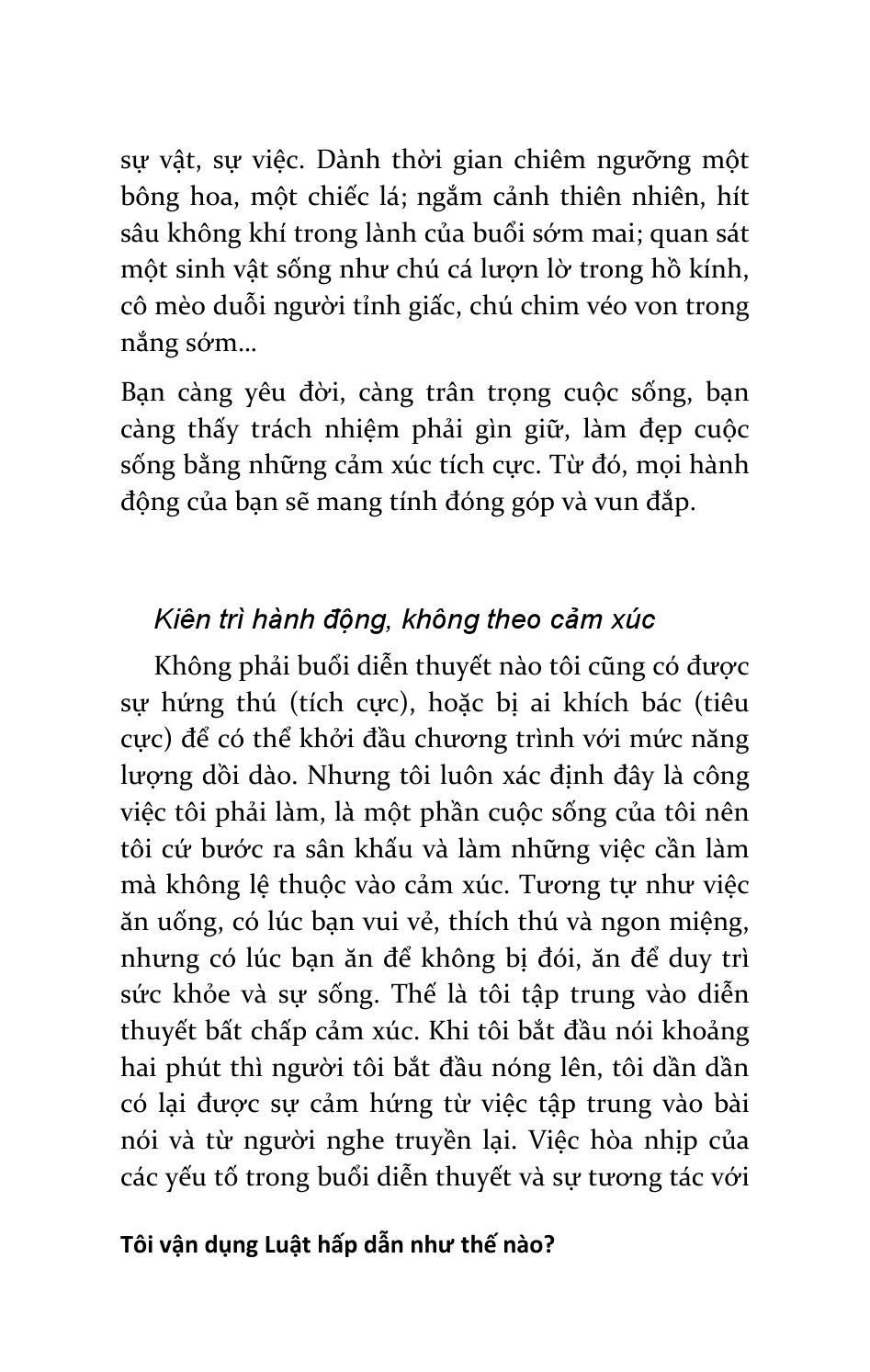 sự vật, sự việc. Dành thời gian chiêm ngưỡng một bông hoa, một chiếc lá; ngắm cảnh thiên nhiên, hít sâu không khí trong lành của buổi sớm mai; quan sát một sinh vật sống như chú cá lượn lờ trong hồ kính, cô mèo duỗi người tỉnh giấc, chú chim véo von trong nắng sớm...

Bạn càng yêu đời, càng trân trọng cuộc sống, bạn càng thấy trách nhiệm phải gìn giữ, làm đẹp cuộc sống bằng những cảm xúc tích cực. Từ đó, mọi hành động của bạn sẽ mang tính đóng góp và vun đắp.

Kiên trì hành động, không theo cảm xúc

Không phải buổi diễn thuyết nào tôi cũng có được sự hứng thú (tích cực), hoặc bị ai khích bác (tiêu cực) để có thể khởi đầu chương trình với mức năng lượng dồi dào. Nhưng tôi luôn xác định đây là công việc tôi phải làm, là một phần cuộc sống của tôi nên tôi cứ bước ra sân khấu và làm những việc cần làm mà không lệ thuộc vào cảm xúc. Tương tự như việc ăn uống, có lúc bạn vui vẻ, thích thú và ngon miệng, nhưng có lúc bạn ăn để không bị đói, ăn để duy trì sức khỏe và sự sống. Thế là tôi tập trung vào diễn thuyết bất chấp cảm xúc. Khi tôi bắt đầu nói khoảng hai phút thì người tôi bắt đầu nóng lên, tôi dần dần có lại được sự cảm hứng từ việc tập trung vào bài nói và từ người nghe truyền lại. Việc hòa nhịp của các yếu tố trong buổi diễn thuyết và sự tương tác với

Tôi vận dụng Luật hấp dẫn như thế nào?